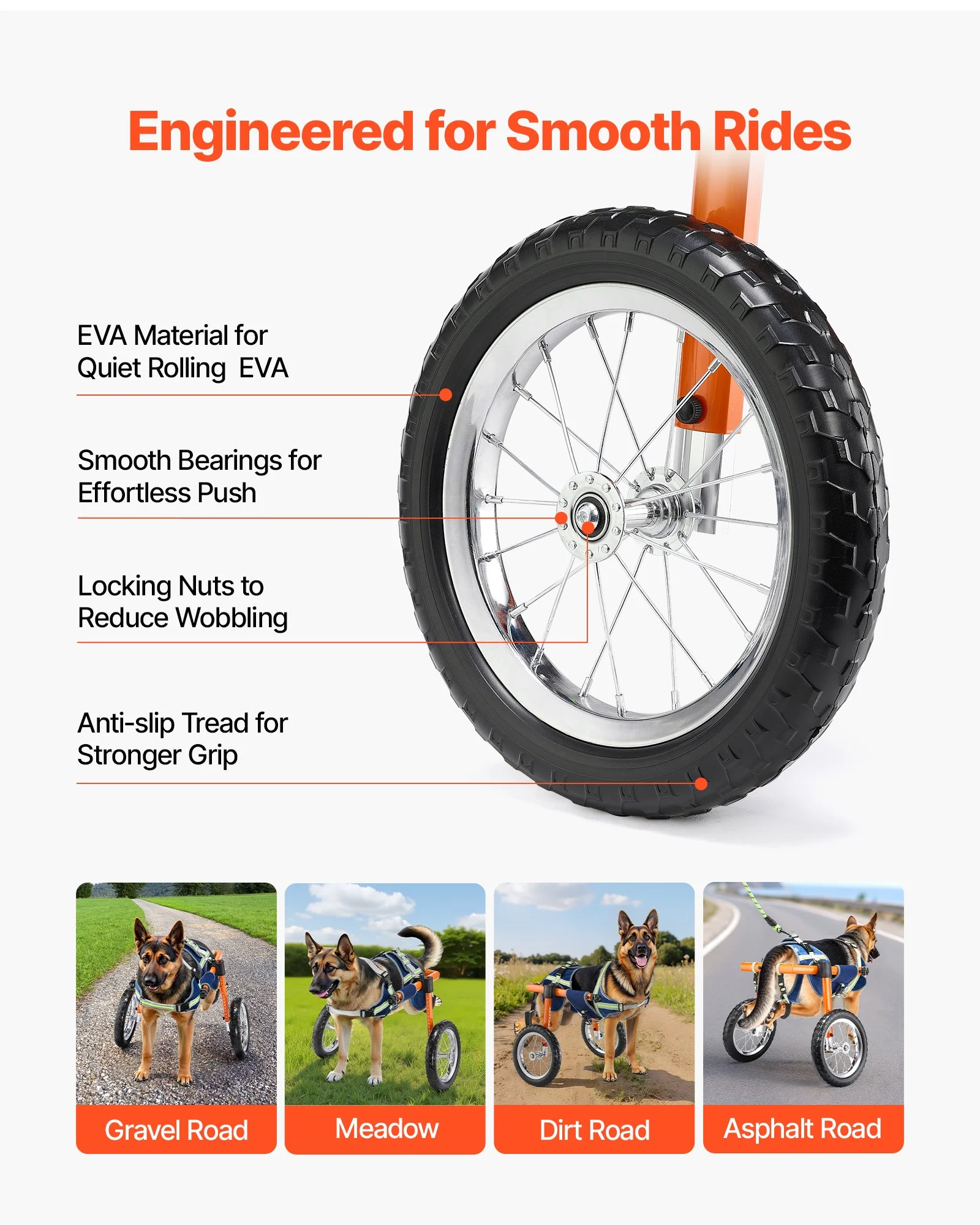 Engineered for Smooth Rides

EVA Material for Quiet Rolling  EVA

Smooth Bearings for Effortless Push

Locking Nuts to Reduce Wobbling

Anti-slip Tread for Stronger Grip

Gravel Road

Meadow

Dirt Road

Asphalt Road